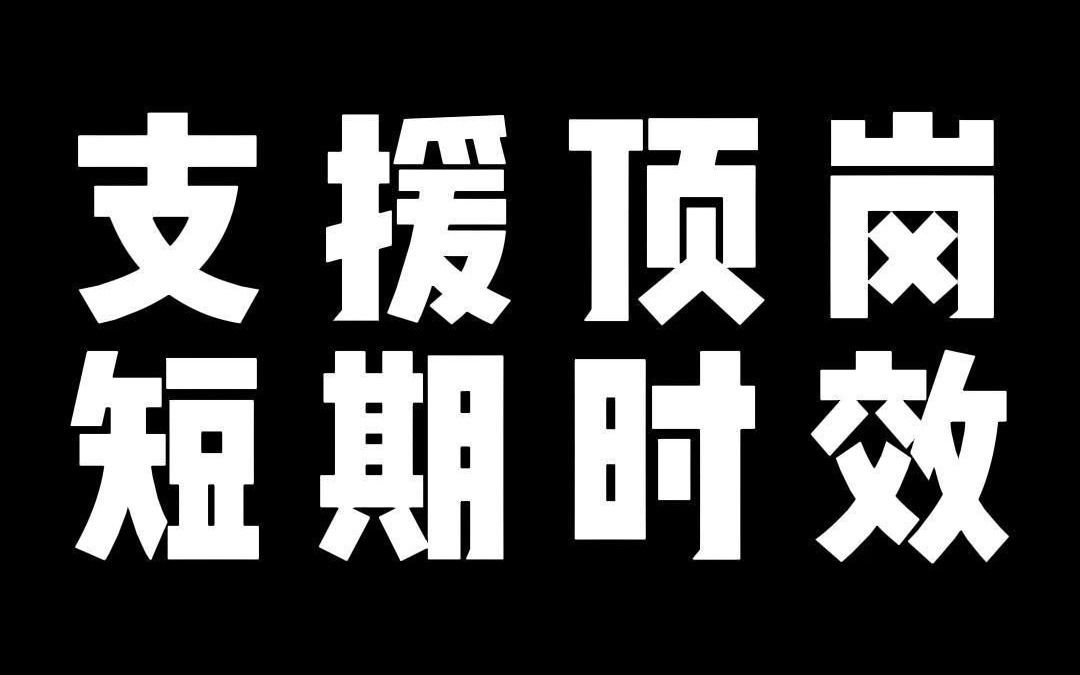 支援顶岗
短期时效